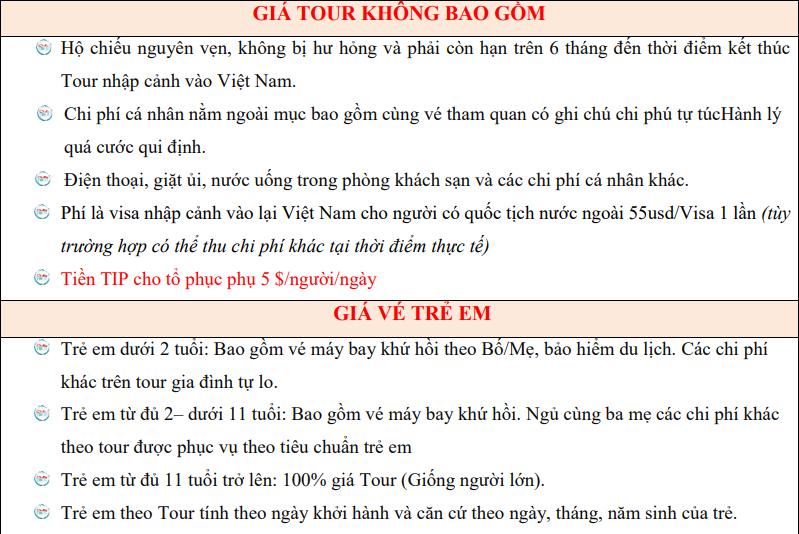 GIÁ TOUR KHÔNG BAO GỒM

Hộ chiếu nguyên vẹn, không bị hư hỏng và phải còn hạn trên 6 tháng đến thời điểm kết thúc Tour nhập cảnh vào Việt Nam.

Chi phí cá nhân nằm ngoài mục bao gồm cùng vé tham quan có ghi chú chi phú tự túcHành lý quá cước qui định.

Điện thoại, giặt ủi, nước uống trong phòng khách sạn và các chi phí cá nhân khác.

Phí là visa nhập cảnh vào lại Việt Nam cho người có quốc tịch nước ngoài 55usd/Visa 1 lần (tùy trường hợp có thể thu chi phí khác tại thời điểm thực tế)

Tiền TIP cho tổ phục phụ 5 $/người/ngày

GIÁ VÉ TRẺ EM

Trẻ em dưới 2 tuổi: Bao gồm vé máy bay khứ hồi theo Bố/Mẹ, bảo hiểm du lịch. Các chi phí khác trên tour gia đình tự lo.

Trẻ em từ đủ 2– dưới 11 tuổi: Bao gồm vé máy bay khứ hồi. Ngủ cùng ba mẹ các chi phí khác theo tour được phục vụ theo tiêu chuẩn trẻ em

Trẻ em từ đủ 11 tuổi trở lên: 100% giá Tour (Giống người lớn).

Trẻ em theo Tour tính theo ngày khởi hành và căn cứ theo ngày, tháng, năm sinh của trẻ.